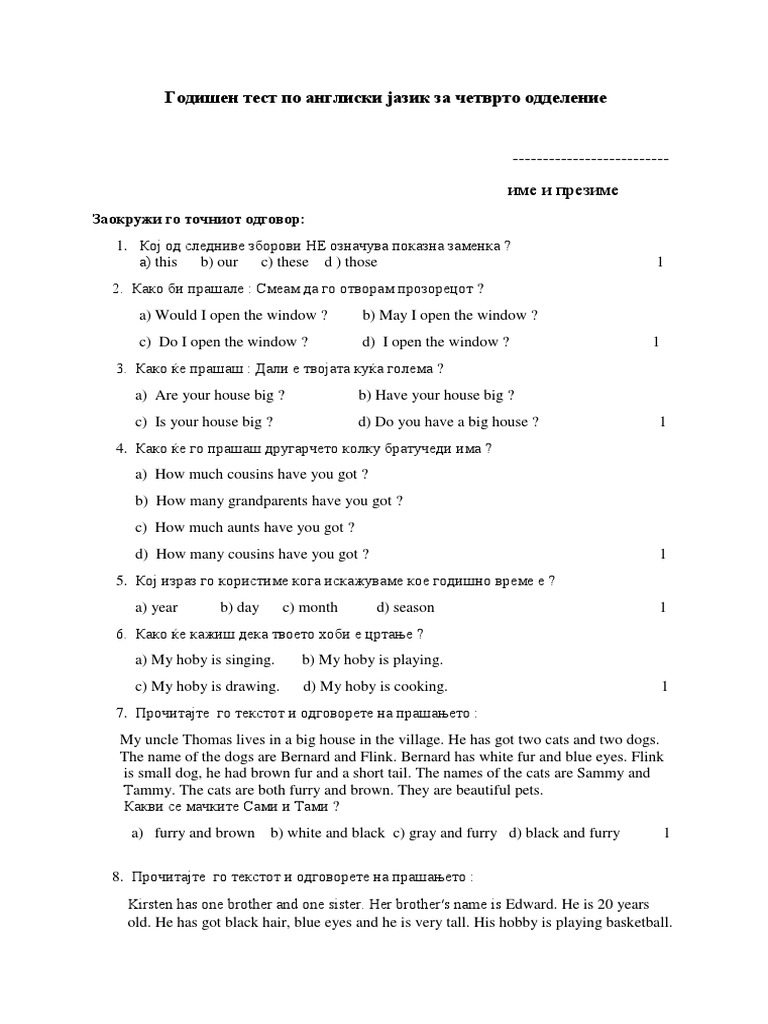 Годишен тест по англиски јазик за четврто одделение

--------------------------

име и презиме

Заокружи го точниот одговор:

1. Кој од следниве зборови НЕ означува показна заменка ?
a) this b) our c) these d ) those 1

2. Како би прашале : Смеам да го отворам прозорецот ?

a) Would I open the window ? b) May I open the window ?

c) Do I open the window ? d) I open the window ? 1

3. Како ќе прашаш : Дали е твојата куќа голема ?

a) Are your house big ? b) Have your house big ?

c) Is your house big ? d) Do you have a big house ? 1

4. Како ќе го прашаш другарчето колку братучеди има ?

a) How much cousins have you got ?

b) How many grandparents have you got ?

c) How much aunts have you got ?

d) How many cousins have you got ? 1

5. Кој израз го користиме кога искажуваме кое годишно време е ?

a) year b) day c) month d) season 1

6. Како ќе кажиш дека твоето хоби е цртање ?

a) My hoby is singing. b) My hoby is playing.

c) My hoby is drawing. d) My hoby is cooking. 1

7. Прочитајте го текстот и одговорете на прашањето :

My uncle Thomas lives in a big house in the village. He has got two cats and two dogs. The name of the dogs are Bernard and Flink. Bernard has white fur and blue eyes. Flink is small dog, he had brown fur and a short tail. The names of the cats are Sammy and Tammy. The cats are both furry and brown. They are beautiful pets.
Какви се мачките Сами и Тами ?

a) furry and brown b) white and black c) gray and furry d) black and furry 1

8. Прочитајте го текстот и одговорете на прашањето :

Kirsten has one brother and one sister. Her brother's name is Edward. He is 20 years old. He has got black hair, blue eyes and he is very tall. His hobby is playing basketball.